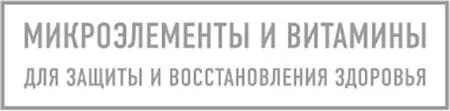 МИКРОЭЛЕМЕНТЫ И ВИТАМИНЫ
ДЛЯ ЗАЩИТЫ И ВОССТАНОВЛЕНИЯ ЗДОРОВЬЯ